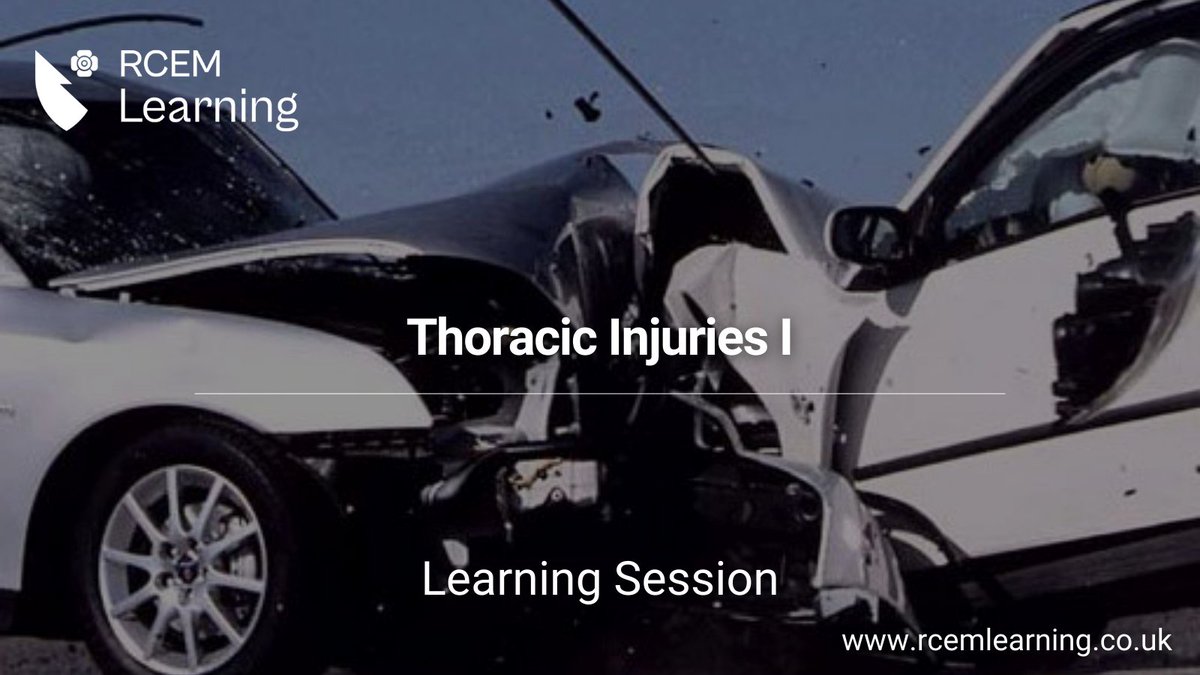 RCEM Learning

Thoracic Injuries I

Learning Session

www.rcemlearning.co.uk